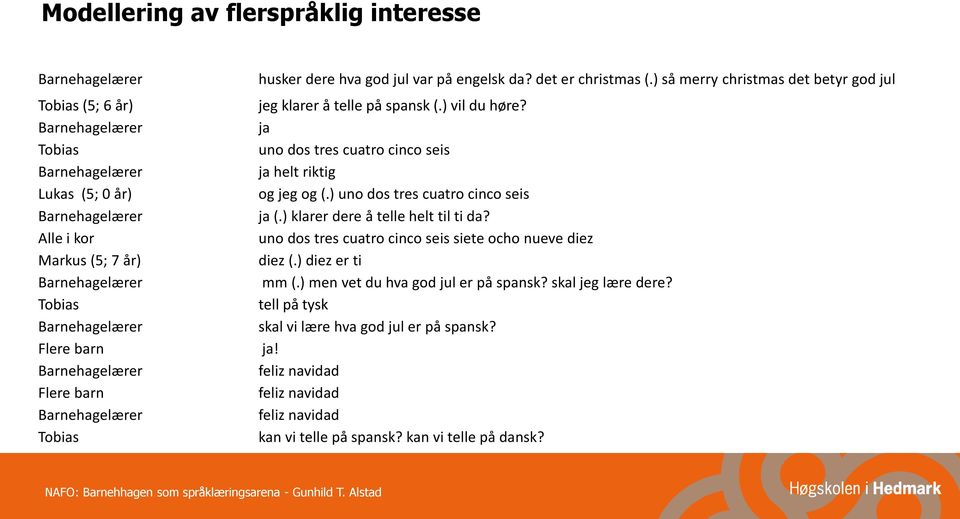 Modellering av flerspråklig interesse

| | |
|---|---|
| Barnehagelærer | husker dere hva god jul var på engelsk da? det er christmas (.) så merry christmas det betyr god jul |
| Tobias (5; 6 år) | jeg klarer å telle på spansk (.) vil du høre? |
| Barnehagelærer | ja |
| Tobias | uno dos tres cuatro cinco seis |
| Barnehagelærer | ja helt riktig |
| Lukas (5; 0 år) | og jeg og (.) uno dos tres cuatro cinco seis |
| Barnehagelærer | ja (.) klarer dere å telle helt til ti da? |
| Alle i kor | uno dos tres cuatro cinco seis siete ocho nueve diez |
| Markus (5; 7 år) | diez (.) diez er ti |
| Barnehagelærer | mm (.) men vet du hva god jul er på spansk? skal jeg lære dere? |
| Tobias | tell på tysk |
| Barnehagelærer | skal vi lære hva god jul er på spansk? |
| Flere barn | ja! |
| Barnehagelærer | feliz navidad |
| Flere barn | feliz navidad |
| Barnehagelærer | feliz navidad |
| Tobias | kan vi telle på spansk? kan vi telle på dansk? |

NAFO: Barnehhagen som språklæringsarena - Gunhild T. Alstad

Høgskolen i Hedmark